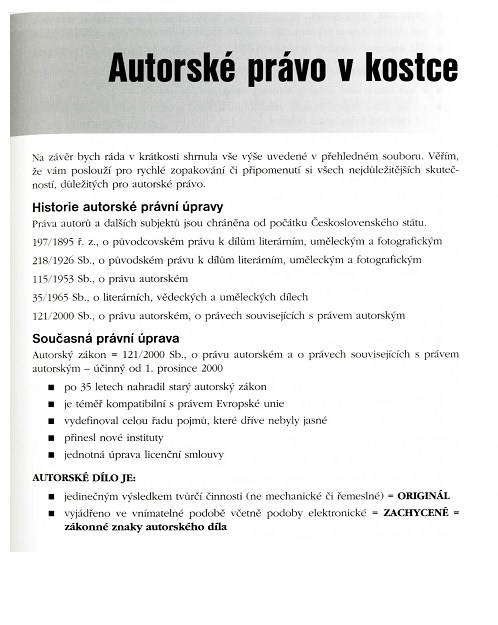 Autorské právo v kostce

Na závěr bych ráda v krátkosti shrnula vše výše uvedené v přehledném souboru. Věřím, že vám poslouží pro rychlé zopakování či připomenutí si všech nejdůležitějších skutečností, důležitých pro autorské právo.

Historie autorské právní úpravy
Práva autorů a dalších subjektů jsou chráněna od počátku Československého státu.

197/1895 ř. z., o původcovském právu k dílům literárním, uměleckým a fotografickým

218/1926 Sb., o původském právu k dílům literárním, uměleckým a fotografickým

115/1953 Sb., o právu autorském

35/1965 Sb., o literárních, vědeckých a uměleckých dílech

121/2000 Sb., o právu autorském, o právech souvisejících s právem autorským

Současná právní úprava
Autorský zákon = 121/2000 Sb., o právu autorském a o právech souvisejících s právem autorským – účinný od 1. prosince 2000

■ po 35 letech nahradil starý autorský zákon
■ je téměř kompatibilní s právem Evropské unie
■ vydefinoval celou řadu pojmů, které dříve nebyly jasné
■ přinesl nové instituty
■ jednotná úprava licenční smlouvy

AUTORSKÉ DÍLO JE:

■ jedinečným výsledkem tvůrčí činnosti (ne mechanické či řemeslné) = ORIGINÁL
■ vyjádřeno ve vnímatelné podobě včetně podoby elektronické = ZACHYCENÉ = zákonné znaky autorského díla